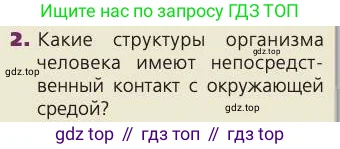 Ищите нас по запросу ГДЗ ТОП

2. Какие структуры организма человека имеют непосредственный контакт с окружающей средой?

gdz.top
gdz.top
gdz.top

gdz top // гдз топ // гдз top